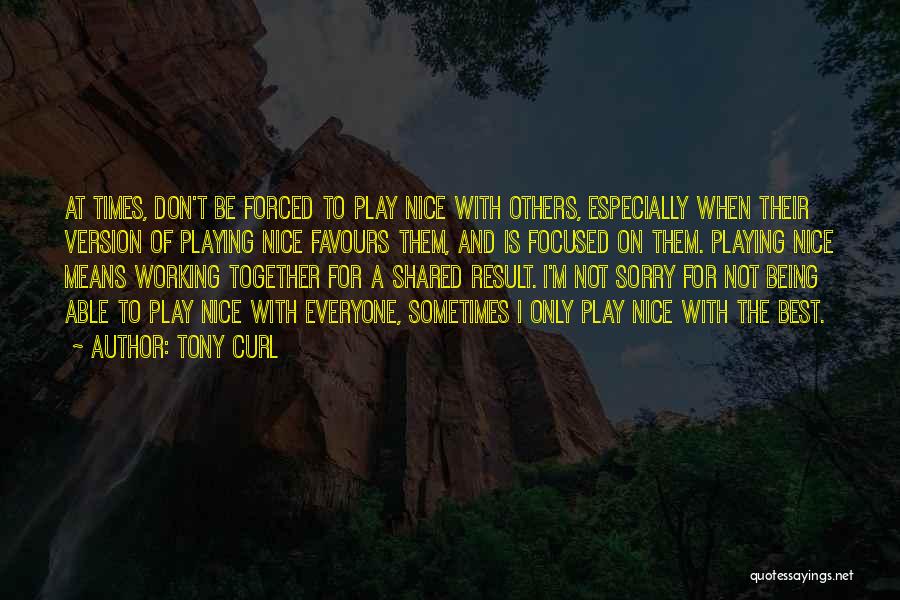 AT TIMES, DON'T BE FORCED TO PLAY NICE WITH OTHERS, ESPECIALLY WHEN THEIR VERSION OF PLAYING NICE FAVOURS THEM, AND IS FOCUSED ON THEM. PLAYING NICE MEANS WORKING TOGETHER FOR A SHARED RESULT. I'M NOT SORRY FOR NOT BEING ABLE TO PLAY NICE WITH EVERYONE, SOMETIMES I ONLY PLAY NICE WITH THE BEST.

~ AUTHOR: TONY CURL

quotessayings.net